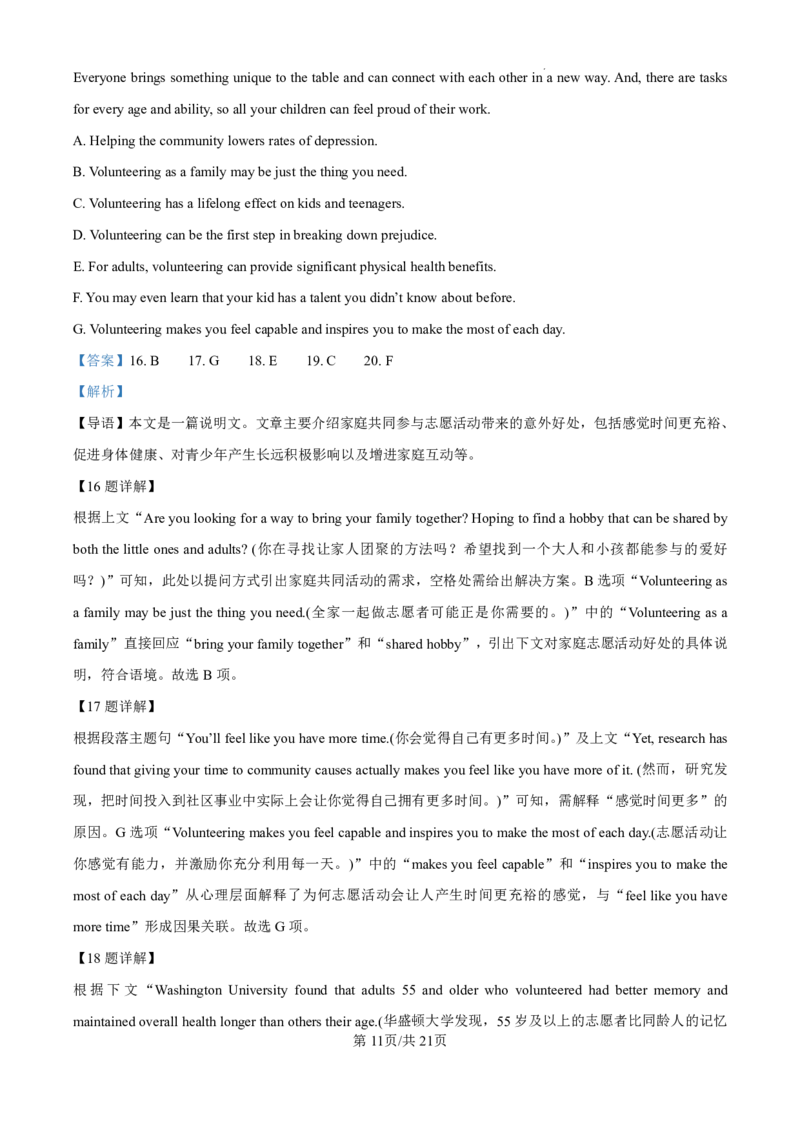 Everyone brings something unique to the table and can connect with each other in a new way. And, there are tasks for every age and ability, so all your children can feel proud of their work.

A. Helping the community lowers rates of depression.

B. Volunteering as a family may be just the thing you need.

C. Volunteering has a lifelong effect on kids and teenagers.

D. Volunteering can be the first step in breaking down prejudice.

E. For adults, volunteering can provide significant physical health benefits.

F. You may even learn that your kid has a talent you didn't know about before.

G. Volunteering makes you feel capable and inspires you to make the most of each day.

【答案】16. B 17. G 18. E 19. C 20. F

【解析】

【导语】本文是一篇说明文。文章主要介绍家庭共同参与志愿活动带来的意外好处，包括感觉时间更充裕、促进身体健康、对青少年产生长远积极影响以及增进家庭互动等。

【16 题详解】

根据上文“Are you looking for a way to bring your family together? Hoping to find a hobby that can be shared by both the little ones and adults? (你在寻找让家人团聚的方法吗？希望找到一个大人和小孩都能参与的爱好吗？)”可知，此处以提问方式引出家庭共同活动的需求，空格处需给出解决方案。B 选项“Volunteering as a family may be just the thing you need.(全家一起做志愿者可能正是你需要的。)”中的“Volunteering as a family”直接回应“bring your family together”和“shared hobby”，引出下文对家庭志愿活动好处的具体说明，符合语境。故选 B 项。

【17 题详解】

根据段落主题句“You'll feel like you have more time.(你会觉得自己有更多时间。)”及上文“Yet, research has found that giving your time to community causes actually makes you feel like you have more of it. (然而，研究发现，把时间投入到社区事业中实际上会让你觉得自己拥有更多时间。)”可知，需解释“感觉时间更多”的原因。G 选项“Volunteering makes you feel capable and inspires you to make the most of each day.(志愿活动让你感觉有能力，并激励你充分利用每一天。)”中的“makes you feel capable”和“inspires you to make the most of each day”从心理层面解释了为何志愿活动会让人产生时间更充裕的感觉，与“feel like you have more time”形成因果关联。故选 G 项。

【18 题详解】

根据下文“Washington University found that adults 55 and older who volunteered had better memory and maintained overall health longer than others their age.(华盛顿大学发现，55 岁及以上的志愿者比同龄人的记忆

第 11页/共 21页